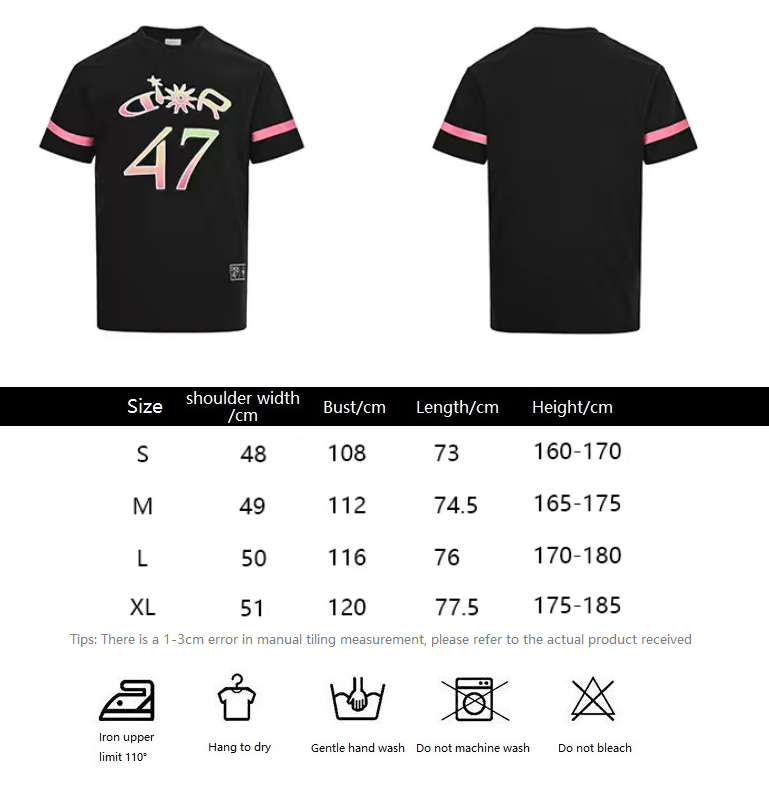 DIOR
47

| Size | shoulder width /cm | Bust/cm | Length/cm | Height/cm |
|---|---|---|---|---|
| S | 48 | 108 | 73 | 160-170 |
| M | 49 | 112 | 74.5 | 165-175 |
| L | 50 | 116 | 76 | 170-180 |
| XL | 51 | 120 | 77.5 | 175-185 |

Tips: There is a 1-3cm error in manual tiling measurement, please refer to the actual product received

Iron upper limit 110°
Hang to dry
Gentle hand wash
Do not machine wash
Do not bleach